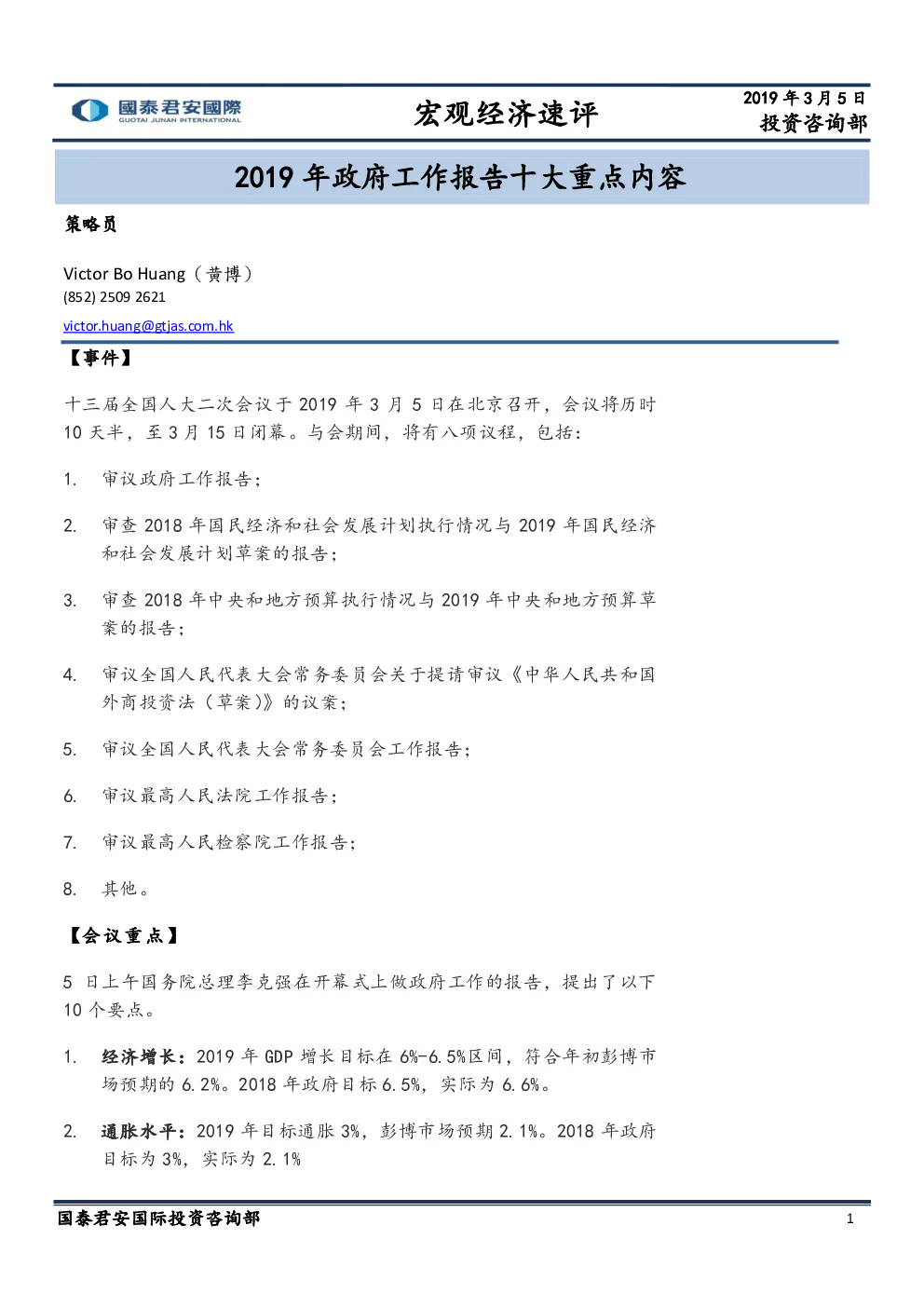 國泰君安國際
GUOTAI JUNAN INTERNATIONAL

宏观经济速评

2019 年 3 月 5 日
投资咨询部

2019 年政府工作报告十大重点内容

策略员

Victor Bo Huang（黄博）
(852) 2509 2621
victor.huang@gtjas.com.hk

【事件】

十三届全国人大二次会议于 2019 年 3 月 5 日在北京召开，会议将历时 10 天半，至 3 月 15 日闭幕。与会期间，将有八项议程，包括：

1. 审议政府工作报告；

2. 审查 2018 年国民经济和社会发展计划执行情况与 2019 年国民经济和社会发展计划草案的报告；

3. 审查 2018 年中央和地方预算执行情况与 2019 年中央和地方预算草案的报告；

4. 审议全国人民代表大会常务委员会关于提请审议《中华人民共和国外商投资法（草案)》的议案；

5. 审议全国人民代表大会常务委员会工作报告；

6. 审议最高人民法院工作报告；

7. 审议最高人民检察院工作报告；

8. 其他。

【会议重点】

5 日上午国务院总理李克强在开幕式上做政府工作的报告，提出了以下 10 个要点。

1. 经济增长：2019 年 GDP 增长目标在 6%-6.5%区间，符合年初彭博市场预期的 6.2%。2018 年政府目标 6.5%，实际为 6.6%。

2. 通胀水平：2019 年目标通胀 3%，彭博市场预期 2.1%。2018 年政府目标为 3%，实际为 2.1%

国泰君安国际投资咨询部

1